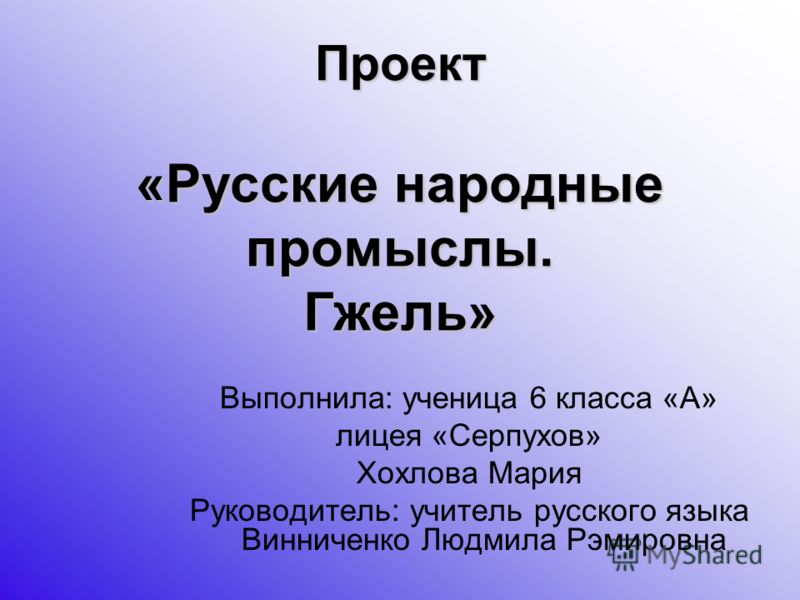 Проект

«Русские народные промыслы. Гжель»

Выполнила: ученица 6 класса «А» лицея «Серпухов»
Хохлова Мария
Руководитель: учитель русского языка Винниченко Людмила Рэмировна

MyShared